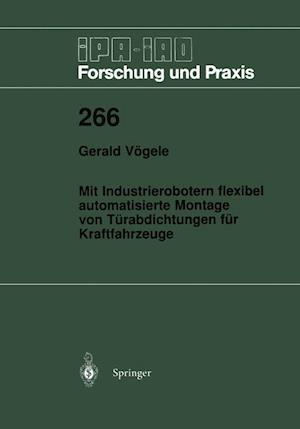 IPA-IAO
Forschung und Praxis

266

Gerald Vögele

Mit Industrierobotern flexibel automatisierte Montage von Türabdichtungen für Kraftfahrzeuge

Springer